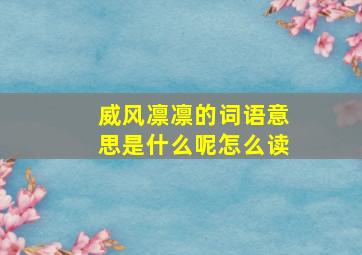 威风凛凛的词语意思是什么呢怎么读